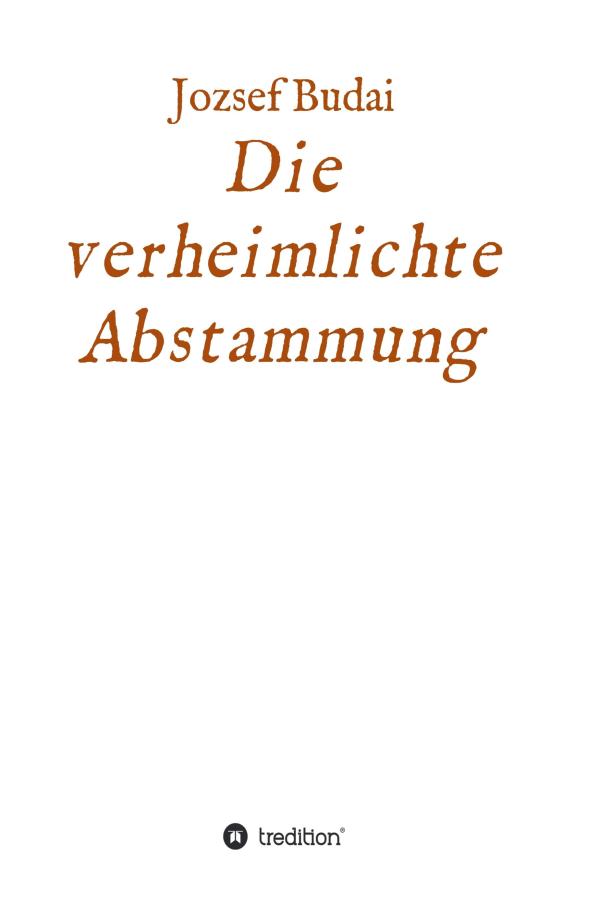 Jozsef Budai

Die verheimlichte Abstammung

tredition®